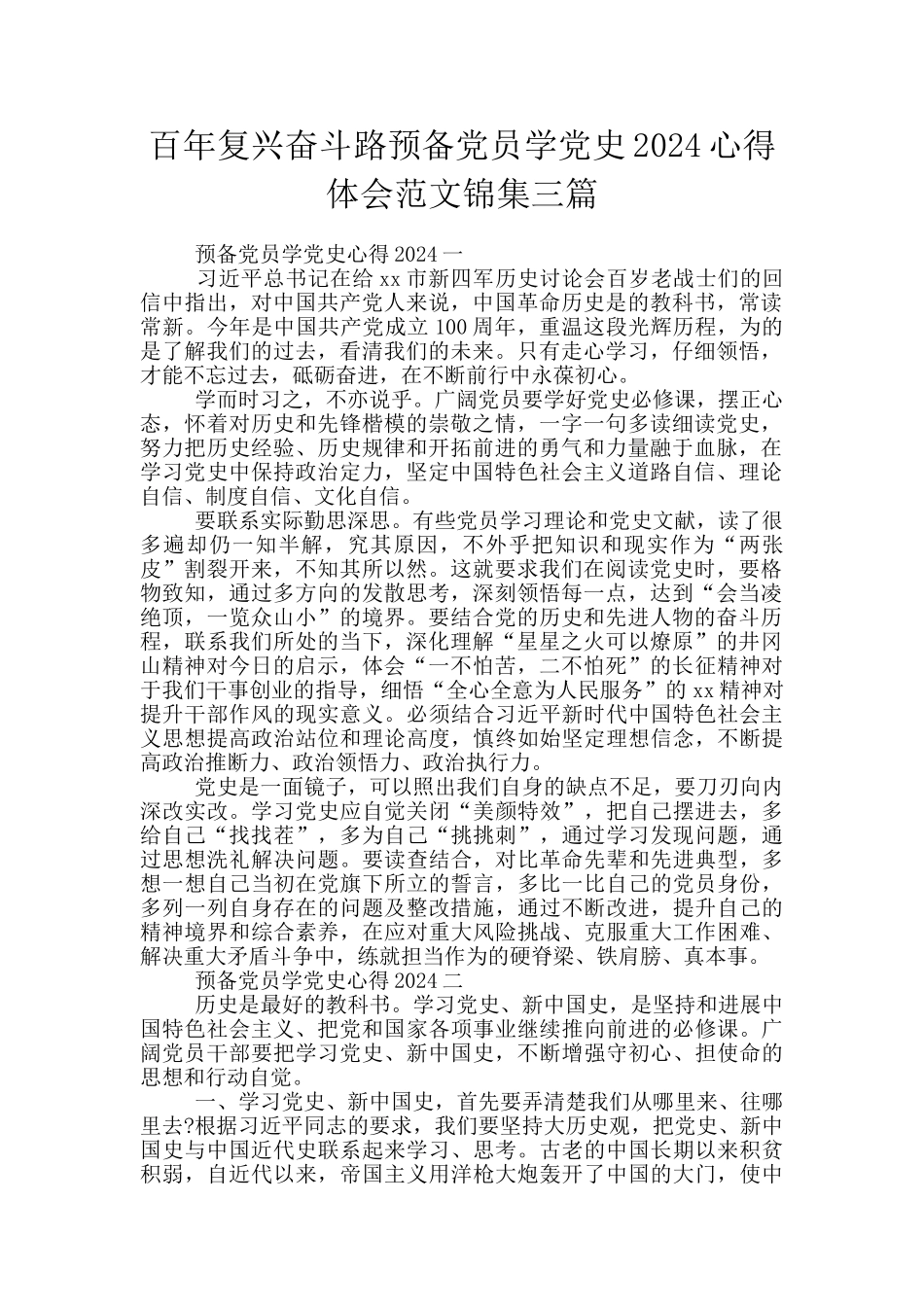 百年复兴奋斗路预备党员学党史2024心得体会范文锦集三篇

预备党员学党史心得2024一

习近平总书记在给xx市新四军历史讨论会百岁老战士们的回信中指出，对中国共产党人来说，中国革命历史是的教科书，常读常新。今年是中国共产党成立100周年，重温这段光辉历程，为的是了解我们的过去，看清我们的未来。只有走心学习，仔细领悟，才能不忘过去，砥砺奋进，在不断前行中永葆初心。

学而时习之，不亦说乎。广阔党员要学好党史必修课，摆正心态，怀着对历史和先锋楷模的崇敬之情，一字一句多读细读党史，努力把历史经验、历史规律和开拓前进的勇气和力量融于血脉，在学习党史中保持政治定力，坚定中国特色社会主义道路自信、理论自信、制度自信、文化自信。

要联系实际勤思深思。有些党员学习理论和党史文献，读了很多遍却仍一知半解，究其原因，不外乎把知识和现实作为“两张皮”割裂开来，不知其所以然。这就要求我们在阅读党史时，要格物致知，通过多方向的发散思考，深刻领悟每一点，达到“会当凌绝顶，一览众山小”的境界。要结合党的历史和先进人物的奋斗历程，联系我们所处的当下，深化理解“星星之火可以燎原”的井冈山精神对今日的启示，体会“一不怕苦，二不怕死”的长征精神对于我们干事创业的指导，细悟“全心全意为人民服务”的xx精神对提升干部作风的现实意义。必须结合习近平新时代中国特色社会主义思想提高政治站位和理论高度，慎终如始坚定理想信念，不断提高政治推断力、政治领悟力、政治执行力。

党史是一面镜子，可以照出我们自身的缺点不足，要刀刃向内深改实改。学习党史应自觉关闭“美颜特效”，把自己摆进去，多给自己“找找茬”，多为自己“挑挑刺”，通过学习发现问题，通过思想洗礼解决问题。要读查结合，对比革命先辈和先进典型，多想一想自己当初在党旗下所立的誓言，多比一比自己的党员身份，多列一列自身存在的问题及整改措施，通过不断改进，提升自己的精神境界和综合素养，在应对重大风险挑战、克服重大工作困难、解决重大矛盾斗争中，练就担当作为的硬脊梁、铁肩膀、真本事。

预备党员学党史心得2024二

历史是最好的教科书。学习党史、新中国史，是坚持和进展中国特色社会主义、把党和国家各项事业继续推向前进的必修课。广阔党员干部要把学习党史、新中国史，不断增强守初心、担使命的思想和行动自觉。

一、学习党史、新中国史，首先要弄清楚我们从哪里来、往哪里去?根据习近平同志的要求，我们要坚持大历史观，把党史、新中国史与中国近代史联系起来学习、思考。古老的中国长期以来积贫积弱，自近代以来，帝国主义用洋枪大炮轰开了中国的大门，使中